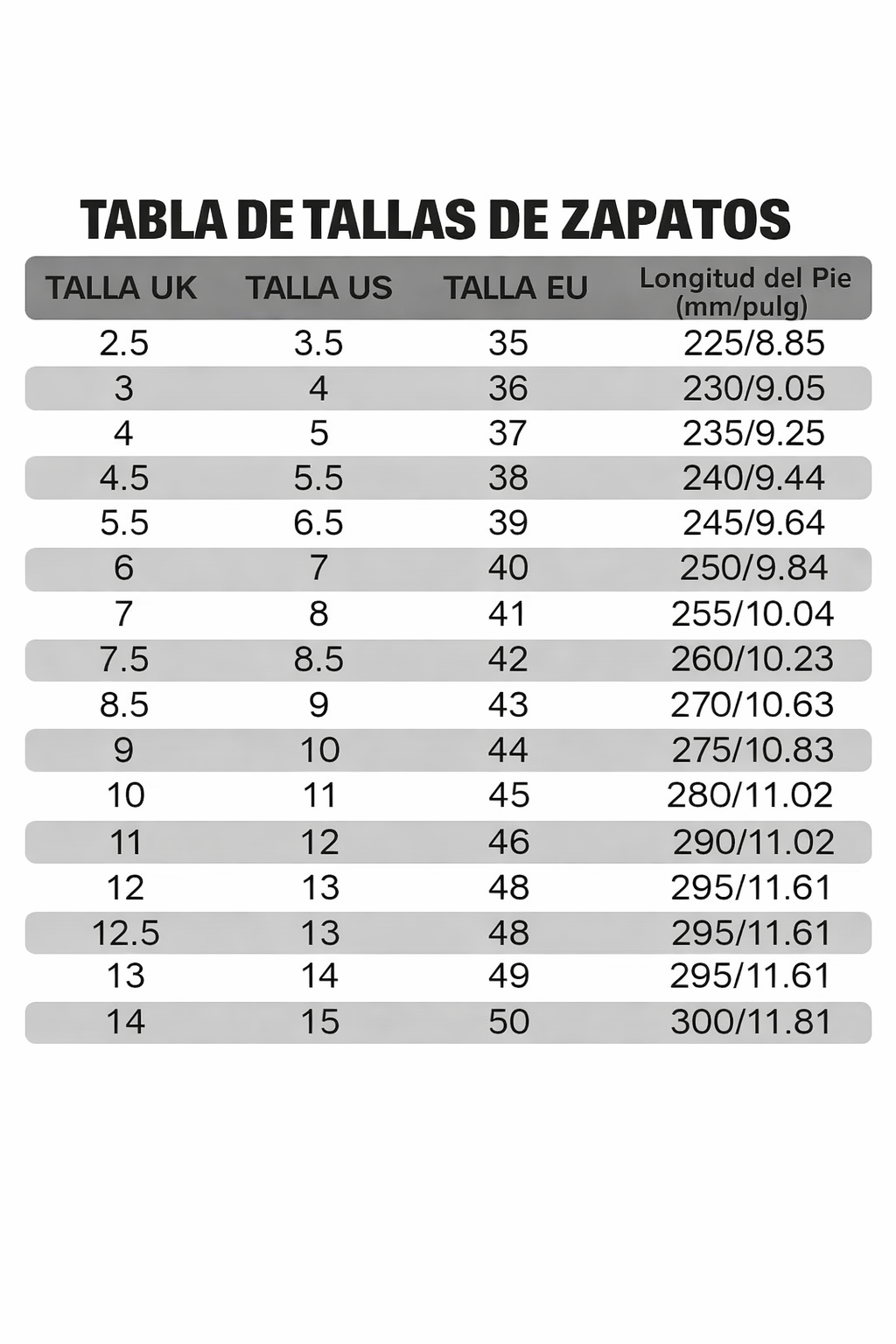 TABLA DE TALLAS DE ZAPATOS

| TALLA UK | TALLA US | TALLA EU | Longitud del Pie (mm/pulg) |
|---|---|---|---|
| 2.5 | 3.5 | 35 | 225/8.85 |
| 3 | 4 | 36 | 230/9.05 |
| 4 | 5 | 37 | 235/9.25 |
| 4.5 | 5.5 | 38 | 240/9.44 |
| 5.5 | 6.5 | 39 | 245/9.64 |
| 6 | 7 | 40 | 250/9.84 |
| 7 | 8 | 41 | 255/10.04 |
| 7.5 | 8.5 | 42 | 260/10.23 |
| 8.5 | 9 | 43 | 270/10.63 |
| 9 | 10 | 44 | 275/10.83 |
| 10 | 11 | 45 | 280/11.02 |
| 11 | 12 | 46 | 290/11.02 |
| 12 | 13 | 48 | 295/11.61 |
| 12.5 | 13 | 48 | 295/11.61 |
| 13 | 14 | 49 | 295/11.61 |
| 14 | 15 | 50 | 300/11.81 |